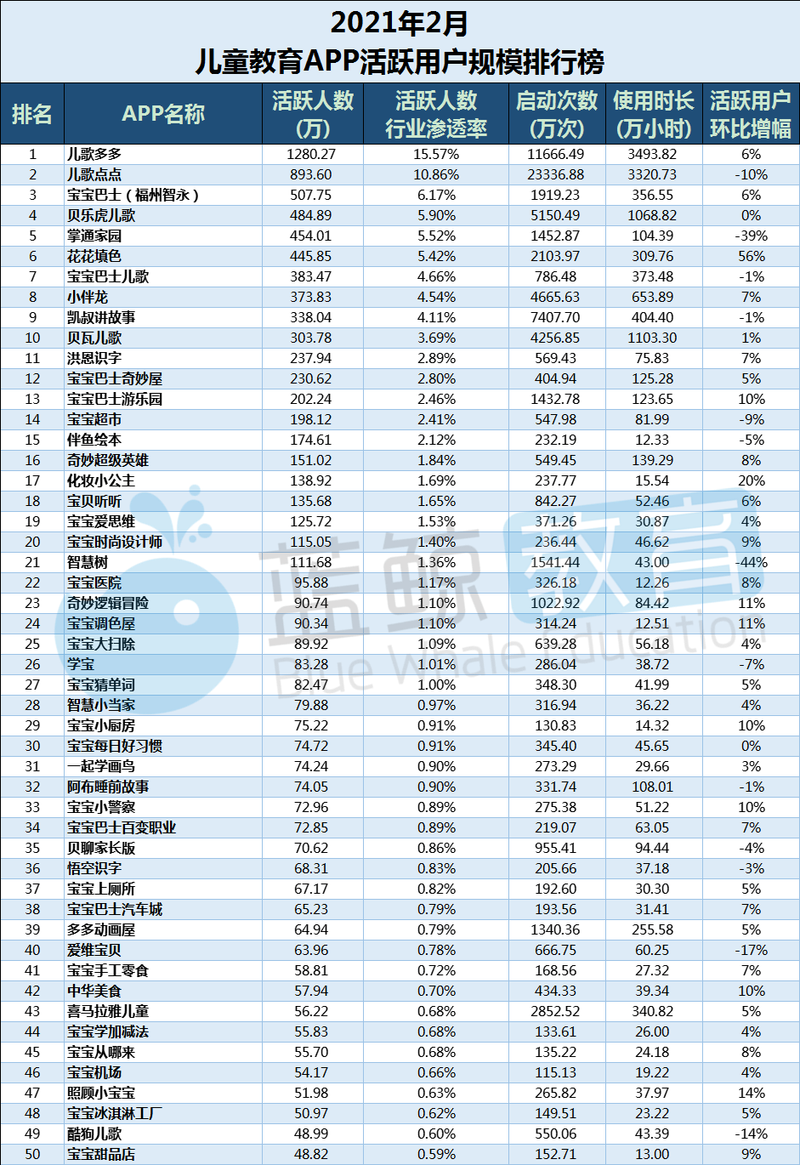 2021年2月
儿童教育APP活跃用户规模排行榜

| 排名 | APP名称 | 活跃人数（万） | 活跃人数行业渗透率 | 启动次数（万次） | 使用时长（万小时） | 活跃用户环比增幅 |
|---|---|---|---|---|---|---|
| 1 | 儿歌多多 | 1280.27 | 15.57% | 11666.49 | 3493.82 | 6% |
| 2 | 儿歌点点 | 893.60 | 10.86% | 23336.88 | 3320.73 | -10% |
| 3 | 宝宝巴士（福州智永） | 507.75 | 6.17% | 1919.23 | 356.55 | 6% |
| 4 | 贝乐虎儿歌 | 484.89 | 5.90% | 5150.49 | 1068.82 | 0% |
| 5 | 掌通家园 | 454.01 | 5.52% | 1452.87 | 104.39 | -39% |
| 6 | 花花填色 | 445.85 | 5.42% | 2103.97 | 309.76 | 56% |
| 7 | 宝宝巴士儿歌 | 383.47 | 4.66% | 786.48 | 373.48 | -1% |
| 8 | 小伴龙 | 373.83 | 4.54% | 4665.63 | 653.89 | 7% |
| 9 | 凯叔讲故事 | 338.04 | 4.11% | 7407.70 | 404.40 | -1% |
| 10 | 贝瓦儿歌 | 303.78 | 3.69% | 4256.85 | 1103.30 | 1% |
| 11 | 洪恩识字 | 237.94 | 2.89% | 569.43 | 75.83 | 7% |
| 12 | 宝宝巴士奇妙屋 | 230.62 | 2.80% | 404.94 | 125.28 | 5% |
| 13 | 宝宝巴士游乐园 | 202.24 | 2.46% | 1432.78 | 123.65 | 10% |
| 14 | 宝宝超市 | 198.12 | 2.41% | 547.98 | 81.99 | -9% |
| 15 | 伴鱼绘本 | 174.61 | 2.12% | 232.19 | 12.33 | -5% |
| 16 | 奇妙超级英雄 | 151.02 | 1.84% | 549.45 | 139.29 | 8% |
| 17 | 化妆小公主 | 138.92 | 1.69% | 237.77 | 15.54 | 20% |
| 18 | 宝贝听听 | 135.68 | 1.65% | 842.27 | 52.46 | 6% |
| 19 | 宝宝爱思维 | 125.72 | 1.53% | 371.26 | 30.87 | 4% |
| 20 | 宝宝时尚设计师 | 115.05 | 1.40% | 236.44 | 46.62 | 9% |
| 21 | 智慧树 | 111.68 | 1.36% | 1541.44 | 43.00 | -44% |
| 22 | 宝宝医院 | 95.88 | 1.17% | 326.18 | 12.26 | 8% |
| 23 | 奇妙逻辑冒险 | 90.74 | 1.10% | 1022.92 | 84.42 | 11% |
| 24 | 宝宝调色屋 | 90.34 | 1.10% | 314.24 | 12.51 | 11% |
| 25 | 宝宝大扫除 | 89.92 | 1.09% | 639.28 | 56.18 | 4% |
| 26 | 学宝 | 83.28 | 1.01% | 286.04 | 38.72 | -7% |
| 27 | 宝宝猜单词 | 82.47 | 1.00% | 348.30 | 41.99 | 5% |
| 28 | 智慧小当家 | 79.88 | 0.97% | 316.94 | 36.22 | 4% |
| 29 | 宝宝小厨房 | 75.22 | 0.91% | 130.83 | 14.32 | 10% |
| 30 | 宝宝每日好习惯 | 74.72 | 0.91% | 345.40 | 45.65 | 0% |
| 31 | 一起学画鸟 | 74.24 | 0.90% | 273.29 | 29.66 | 3% |
| 32 | 阿布睡前故事 | 74.05 | 0.90% | 331.74 | 108.01 | -1% |
| 33 | 宝宝小警察 | 72.96 | 0.89% | 275.38 | 51.22 | 10% |
| 34 | 宝宝巴士百变职业 | 72.85 | 0.89% | 219.07 | 63.05 | 7% |
| 35 | 贝聊家长版 | 70.62 | 0.86% | 955.41 | 94.44 | -4% |
| 36 | 悟空识字 | 68.31 | 0.83% | 205.66 | 37.18 | -3% |
| 37 | 宝宝上厕所 | 67.17 | 0.82% | 192.60 | 30.30 | 5% |
| 38 | 宝宝巴士汽车城 | 65.23 | 0.79% | 193.56 | 31.41 | 7% |
| 39 | 多多动画屋 | 64.94 | 0.79% | 1340.36 | 255.58 | 5% |
| 40 | 爱维宝贝 | 63.96 | 0.78% | 666.75 | 60.25 | -17% |
| 41 | 宝宝手工零食 | 58.81 | 0.72% | 168.56 | 27.32 | 7% |
| 42 | 中华美食 | 57.94 | 0.70% | 434.33 | 39.34 | 10% |
| 43 | 喜马拉雅儿童 | 56.22 | 0.68% | 2852.52 | 340.82 | 5% |
| 44 | 宝宝学加减法 | 55.83 | 0.68% | 133.61 | 26.00 | 4% |
| 45 | 宝宝从哪来 | 55.70 | 0.68% | 135.22 | 24.18 | 8% |
| 46 | 宝宝机场 | 54.17 | 0.66% | 115.13 | 19.22 | 4% |
| 47 | 照顾小宝宝 | 51.98 | 0.63% | 265.82 | 37.97 | 14% |
| 48 | 宝宝冰淇淋工厂 | 50.97 | 0.62% | 149.51 | 23.22 | 5% |
| 49 | 酷狗儿歌 | 48.99 | 0.60% | 550.06 | 43.39 | -14% |
| 50 | 宝宝甜品店 | 48.82 | 0.59% | 152.71 | 13.00 | 9% |

蓝鲸教育
Blue Whale Education